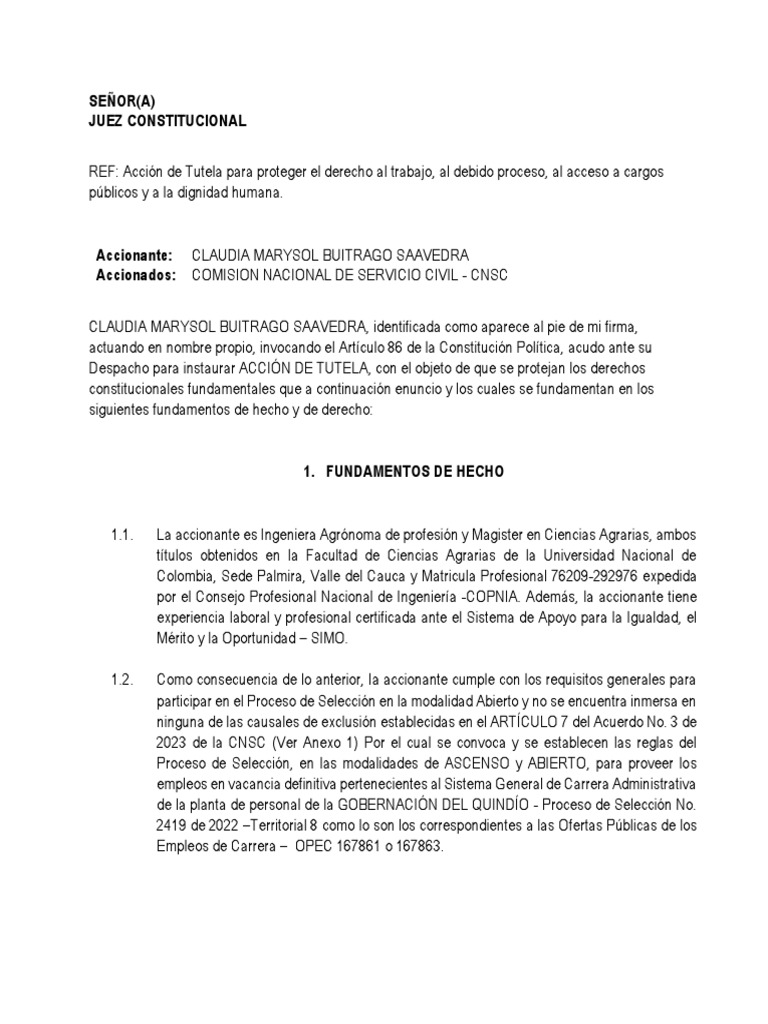 SEÑOR(A)
JUEZ CONSTITUCIONAL

REF: Acción de Tutela para proteger el derecho al trabajo, al debido proceso, al acceso a cargos públicos y a la dignidad humana.

Accionante: CLAUDIA MARYSOL BUITRAGO SAAVEDRA
Accionados: COMISION NACIONAL DE SERVICIO CIVIL - CNSC

CLAUDIA MARYSOL BUITRAGO SAAVEDRA, identificada como aparece al pie de mi firma, actuando en nombre propio, invocando el Artículo 86 de la Constitución Política, acudo ante su Despacho para instaurar ACCIÓN DE TUTELA, con el objeto de que se protejan los derechos constitucionales fundamentales que a continuación enuncio y los cuales se fundamentan en los siguientes fundamentos de hecho y de derecho:

1. FUNDAMENTOS DE HECHO

1.1. La accionante es Ingeniera Agrónoma de profesión y Magister en Ciencias Agrarias, ambos títulos obtenidos en la Facultad de Ciencias Agrarias de la Universidad Nacional de Colombia, Sede Palmira, Valle del Cauca y Matricula Profesional 76209-292976 expedida por el Consejo Profesional Nacional de Ingeniería -COPNIA. Además, la accionante tiene experiencia laboral y profesional certificada ante el Sistema de Apoyo para la Igualdad, el Mérito y la Oportunidad – SIMO.

1.2. Como consecuencia de lo anterior, la accionante cumple con los requisitos generales para participar en el Proceso de Selección en la modalidad Abierto y no se encuentra inmersa en ninguna de las causales de exclusión establecidas en el ARTÍCULO 7 del Acuerdo No. 3 de 2023 de la CNSC (Ver Anexo 1) Por el cual se convoca y se establecen las reglas del Proceso de Selección, en las modalidades de ASCENSO y ABIERTO, para proveer los empleos en vacancia definitiva pertenecientes al Sistema General de Carrera Administrativa de la planta de personal de la GOBERNACIÓN DEL QUINDÍO - Proceso de Selección No. 2419 de 2022 –Territorial 8 como lo son los correspondientes a las Ofertas Públicas de los Empleos de Carrera – OPEC 167861 o 167863.